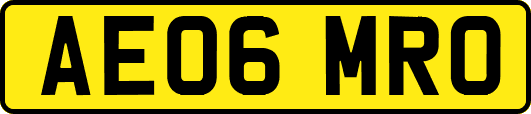 AE06 MRO